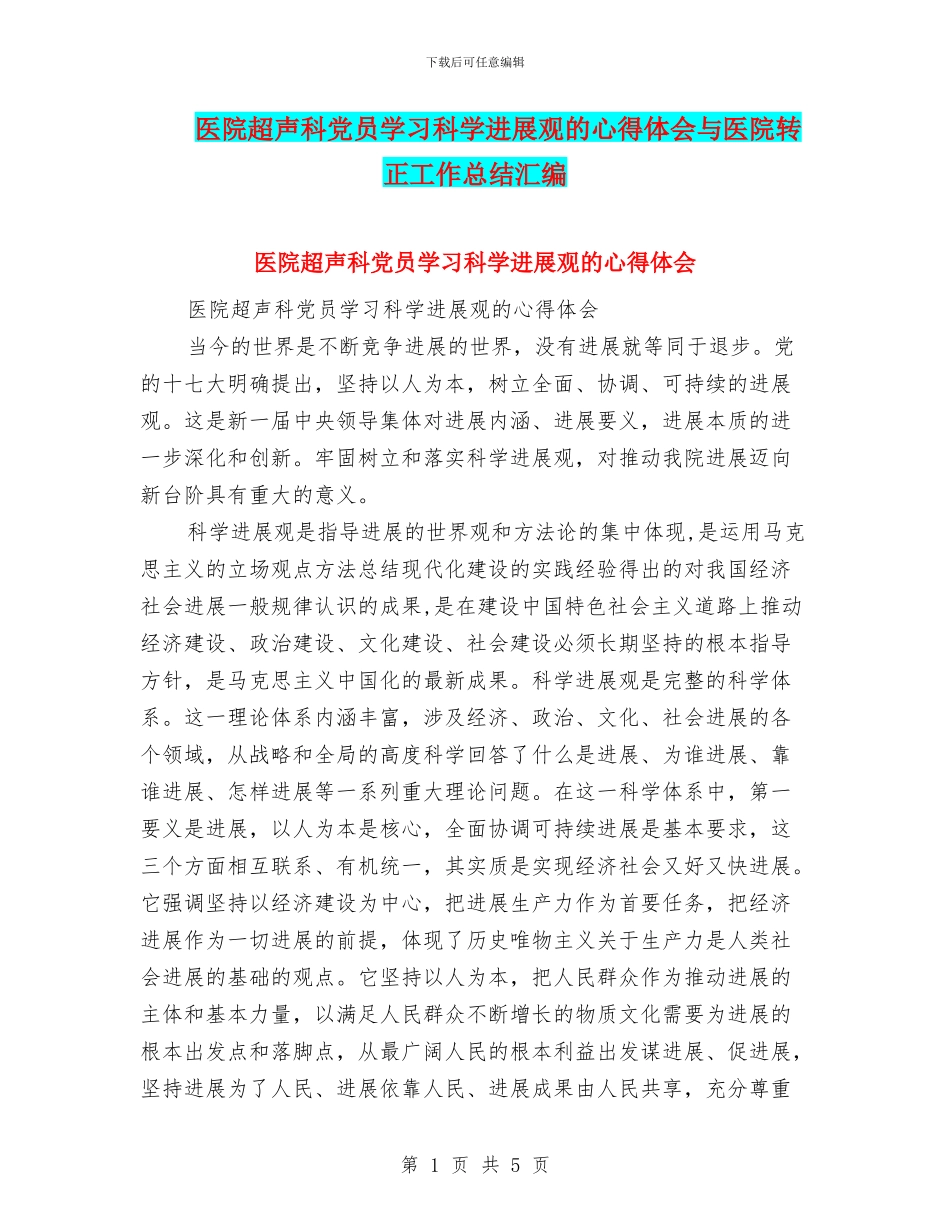 下载后可任意编辑

医院超声科党员学习科学进展观的心得体会与医院转正工作总结汇编

医院超声科党员学习科学进展观的心得体会

医院超声科党员学习科学进展观的心得体会

当今的世界是不断竞争进展的世界，没有进展就等同于退步。党的十七大明确提出，坚持以人为本，树立全面、协调、可持续的进展观。这是新一届中央领导集体对进展内涵、进展要义，进展本质的进一步深化和创新。牢固树立和落实科学进展观，对推动我院进展迈向新台阶具有重大的意义。

科学进展观是指导进展的世界观和方法论的集中体现,是运用马克思主义的立场观点方法总结现代化建设的实践经验得出的对我国经济社会进展一般规律认识的成果,是在建设中国特色社会主义道路上推动经济建设、政治建设、文化建设、社会建设必须长期坚持的根本指导方针，是马克思主义中国化的最新成果。科学进展观是完整的科学体系。这一理论体系内涵丰富，涉及经济、政治、文化、社会进展的各个领域，从战略和全局的高度科学回答了什么是进展、为谁进展、靠谁进展、怎样进展等一系列重大理论问题。在这一科学体系中，第一要义是进展，以人为本是核心，全面协调可持续进展是基本要求，这三个方面相互联系、有机统一，其实质是实现经济社会又好又快进展。它强调坚持以经济建设为中心，把进展生产力作为首要任务，把经济进展作为一切进展的前提，体现了历史唯物主义关于生产力是人类社会进展的基础的观点。它坚持以人为本，把人民群众作为推动进展的主体和基本力量，以满足人民群众不断增长的物质文化需要为进展的根本出发点和落脚点，从最广阔人民的根本利益出发谋进展、促进展，坚持进展为了人民、进展依靠人民、进展成果由人民共享，充分尊重

第 1 页 共 5 页